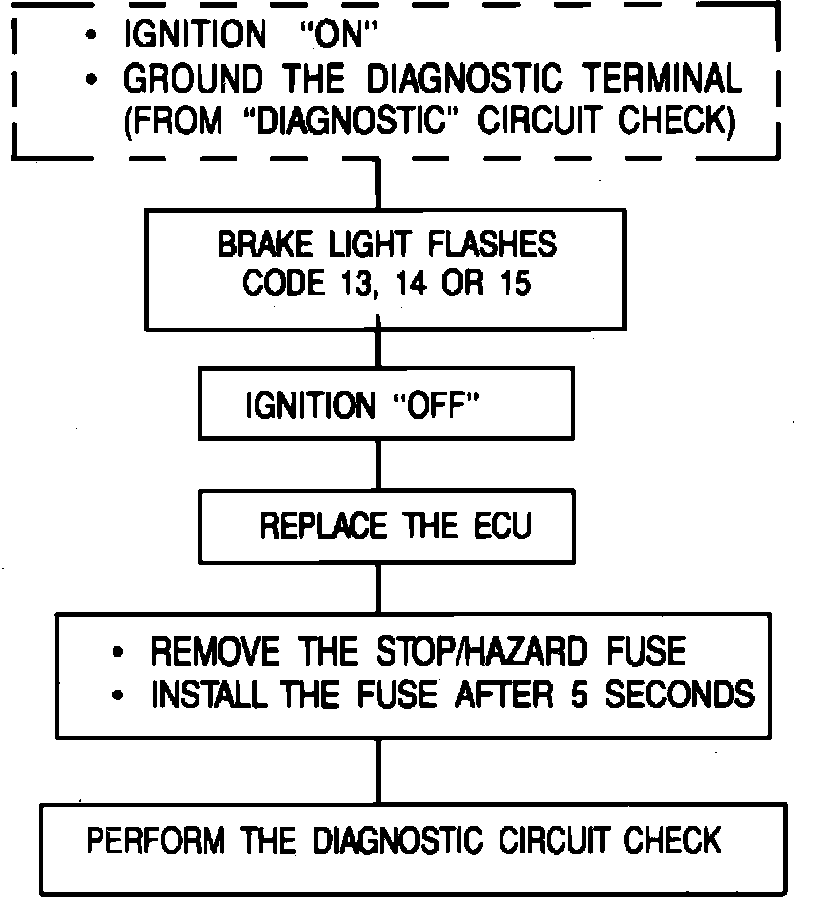 • IGNITION "ON"
• GROUND THE DIAGNOSTIC TERMINAL (FROM "DIAGNOSTIC" CIRCUIT CHECK)

BRAKE LIGHT FLASHES CODE 13, 14 OR 15

IGNITION "OFF"

REPLACE THE ECU

• REMOVE THE STOP/HAZARD FUSE
• INSTALL THE FUSE AFTER 5 SECONDS

PERFORM THE DIAGNOSTIC CIRCUIT CHECK